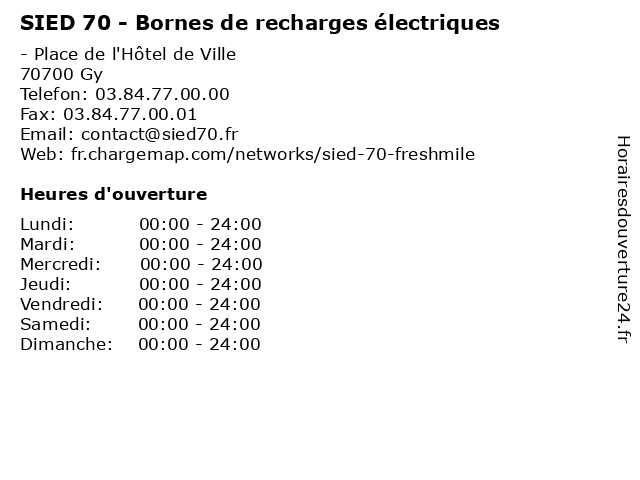 SIED 70 - Bornes de recharges électriques

- Place de l'Hôtel de Ville
70700 Gy
Telefon: 03.84.77.00.00
Fax: 03.84.77.00.01
Email: contact@sied70.fr
Web: fr.chargemap.com/networks/sied-70-freshmile

Heures d'ouverture

Lundi: 00:00 - 24:00
Mardi: 00:00 - 24:00
Mercredi: 00:00 - 24:00
Jeudi: 00:00 - 24:00
Vendredi: 00:00 - 24:00
Samedi: 00:00 - 24:00
Dimanche: 00:00 - 24:00

Horairesdouverture24.fr